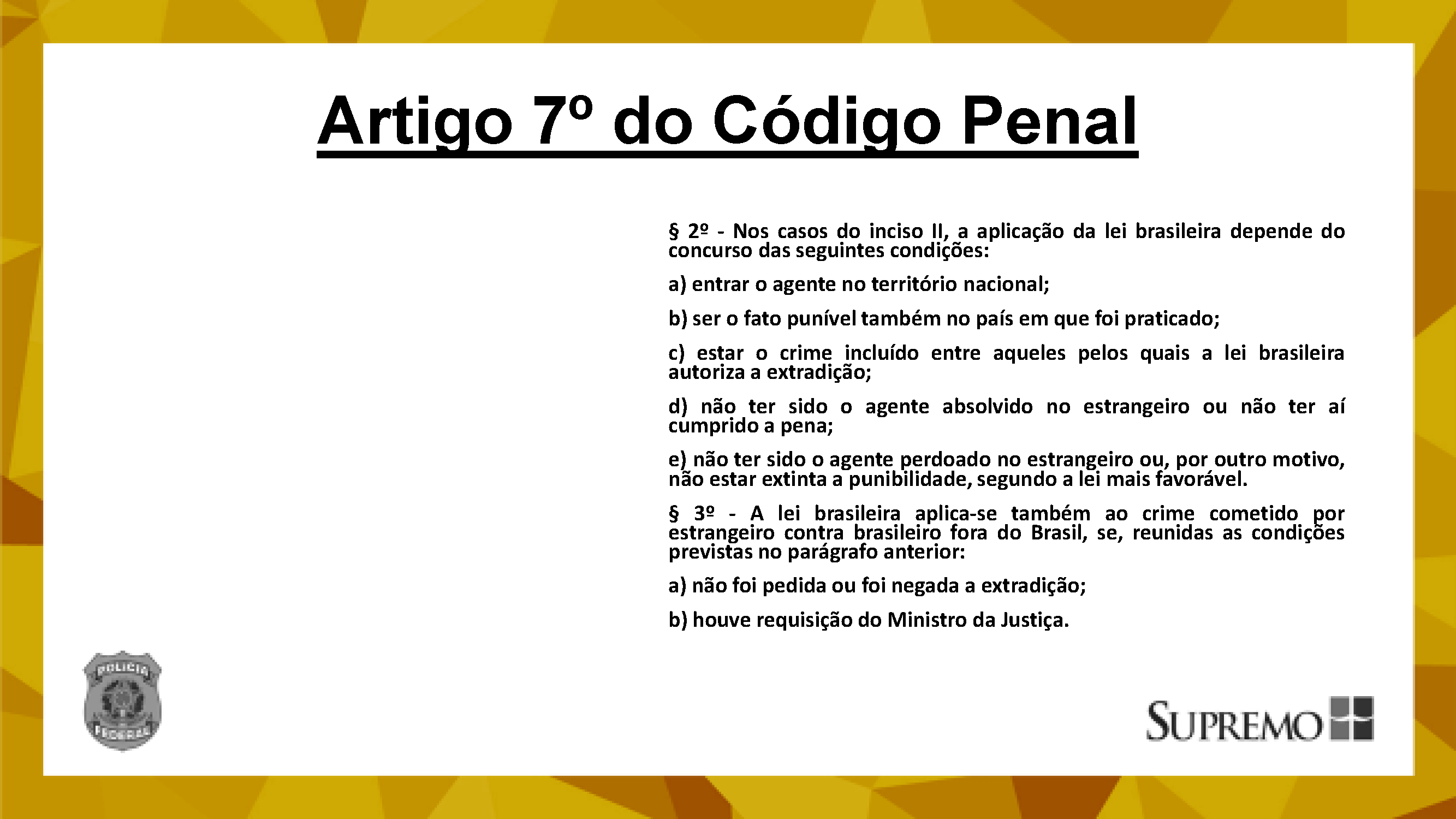 Artigo 7º do Código Penal

§ 2º - Nos casos do inciso II, a aplicação da lei brasileira depende do concurso das seguintes condições:

a) entrar o agente no território nacional;

b) ser o fato punível também no país em que foi praticado;

c) estar o crime incluído entre aqueles pelos quais a lei brasileira autoriza a extradição;

d) não ter sido o agente absolvido no estrangeiro ou não ter aí cumprido a pena;

e) não ter sido o agente perdoado no estrangeiro ou, por outro motivo, não estar extinta a punibilidade, segundo a lei mais favorável.

§ 3º - A lei brasileira aplica-se também ao crime cometido por estrangeiro contra brasileiro fora do Brasil, se, reunidas as condições previstas no parágrafo anterior:

a) não foi pedida ou foi negada a extradição;

b) houve requisição do Ministro da Justiça.

POLÍCIA FEDERAL

SUPREMO